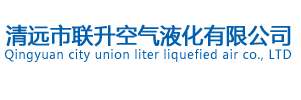 清远市联升空气液化有限公司
Qingyuan city union liter liquefied air co., LTD